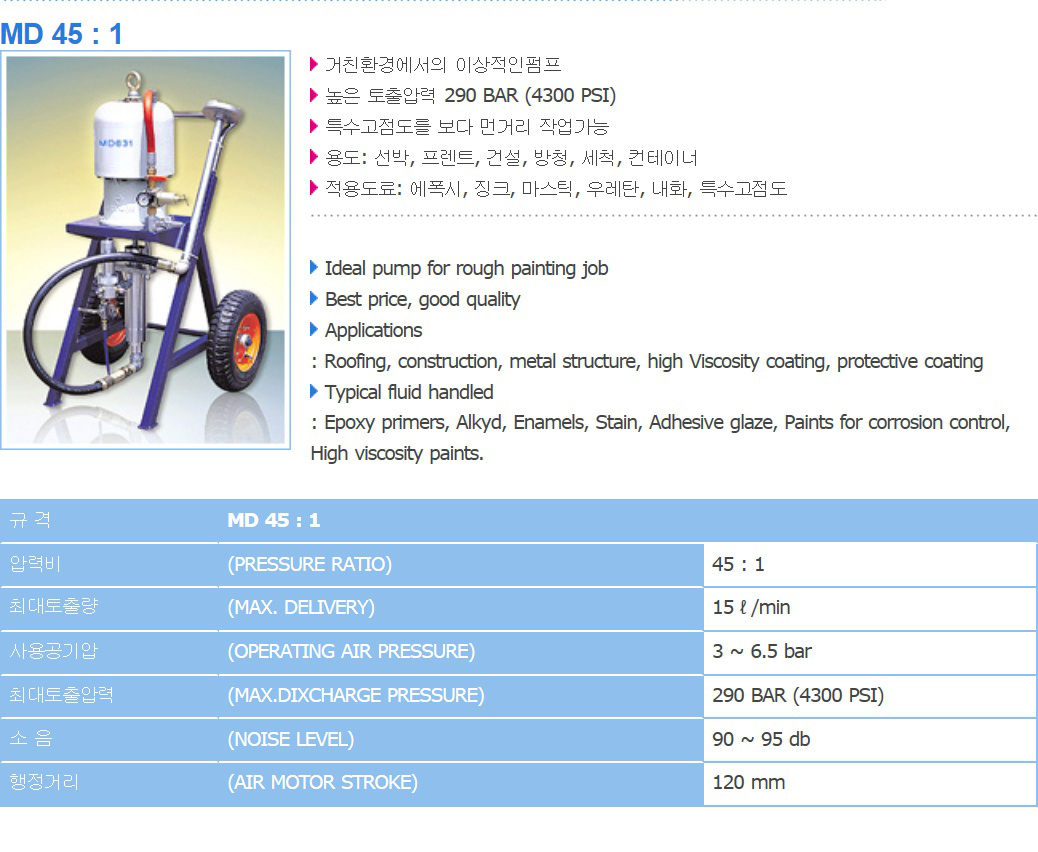 MD 45 : 1

MD631

▶ 거친환경에서의 이상적인펌프
▶ 높은 토출압력 290 BAR (4300 PSI)
▶ 특수고점도를 보다 먼거리 작업가능
▶ 용도: 선박, 프렌트, 건설, 방청, 세척, 컨테이너
▶ 적용도료: 에폭시, 징크, 마스틱, 우레탄, 내화, 특수고점도

▶ Ideal pump for rough painting job
▶ Best price, good quality
▶ Applications
: Roofing, construction, metal structure, high Viscosity coating, protective coating
▶ Typical fluid handled
: Epoxy primers, Alkyd, Enamels, Stain, Adhesive glaze, Paints for corrosion control, High viscosity paints.

| 규 격 | MD 45 : 1 | |
|---|---|---|
| 압력비 | (PRESSURE RATIO) | 45 : 1 |
| 최대토출량 | (MAX. DELIVERY) | 15 ℓ /min |
| 사용공기압 | (OPERATING AIR PRESSURE) | 3 ~ 6.5 bar |
| 최대토출압력 | (MAX.DIXCHARGE PRESSURE) | 290 BAR (4300 PSI) |
| 소 음 | (NOISE LEVEL) | 90 ~ 95 db |
| 행정거리 | (AIR MOTOR STROKE) | 120 mm |